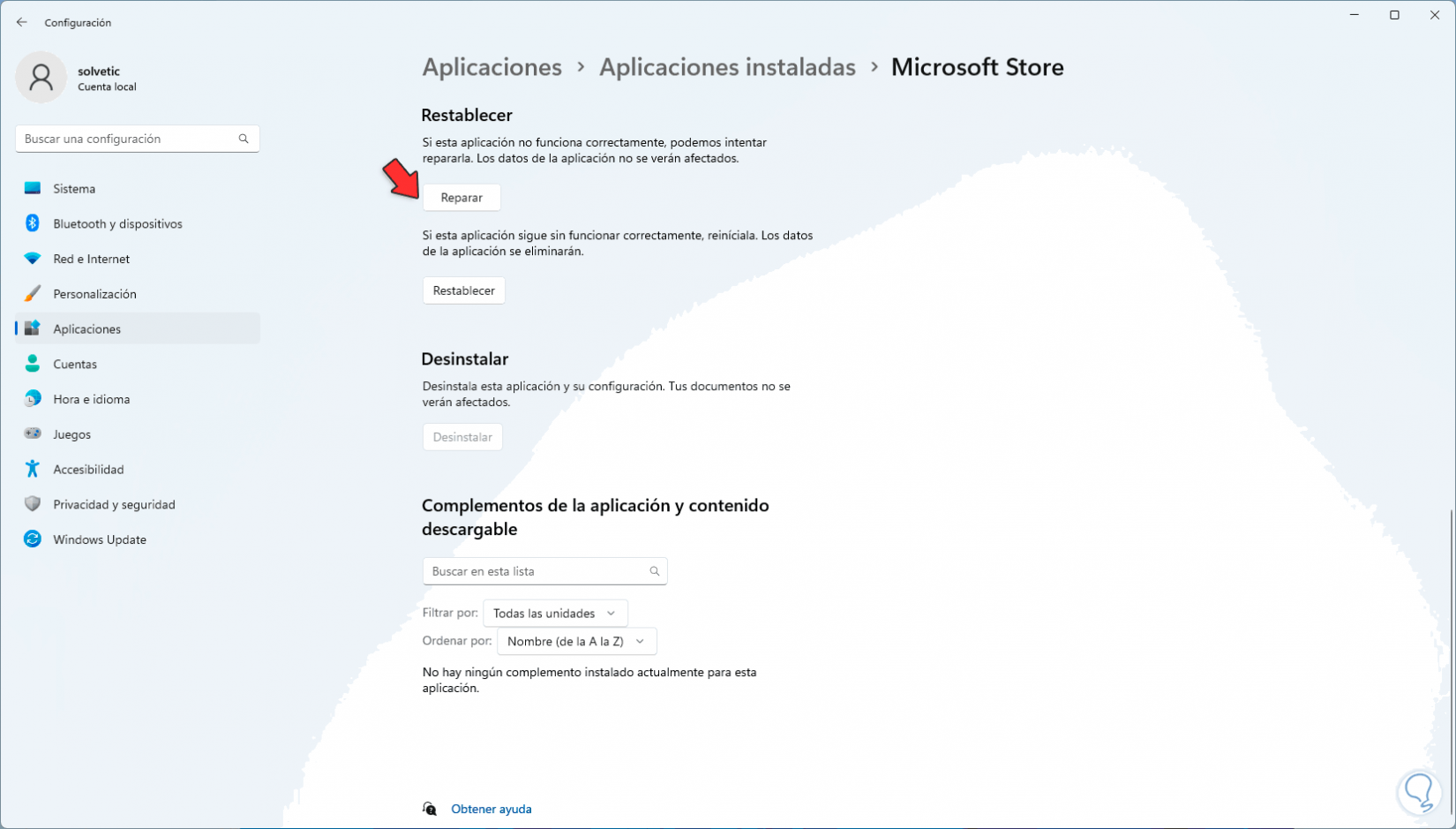 Configuración

solvetic
Cuenta local

Buscar una configuración

Sistema
Bluetooth y dispositivos
Red e Internet
Personalización
Aplicaciones
Cuentas
Hora e idioma
Juegos
Accesibilidad
Privacidad y seguridad
Windows Update

Aplicaciones > Aplicaciones instaladas > Microsoft Store

Restablecer

Si esta aplicación no funciona correctamente, podemos intentar repararla. Los datos de la aplicación no se verán afectados.

Reparar

Si esta aplicación sigue sin funcionar correctamente, reiníciala. Los datos de la aplicación se eliminarán.

Restablecer

Desinstalar

Desinstala esta aplicación y su configuración. Tus documentos no se verán afectados.

Desinstalar

Complementos de la aplicación y contenido descargable

Buscar en esta lista

Filtrar por: Todas las unidades

Ordenar por: Nombre (de la A la Z)

No hay ningún complemento instalado actualmente para esta aplicación.

Obtener ayuda